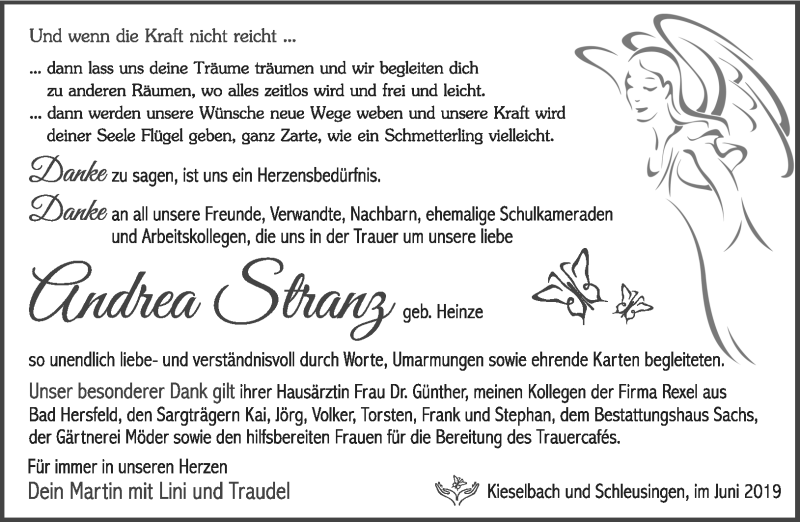 Und wenn die Kraft nicht reicht ...

... dann lass uns deine Träume träumen und wir begleiten dich zu anderen Räumen, wo alles zeitlos wird und frei und leicht.
... dann werden unsere Wünsche neue Wege weben und unsere Kraft wird deiner Seele Flügel geben, ganz Zarte, wie ein Schmetterling vielleicht.

Danke zu sagen, ist uns ein Herzensbedürfnis.

Danke an all unsere Freunde, Verwandte, Nachbarn, ehemalige Schulkameraden und Arbeitskollegen, die uns in der Trauer um unsere liebe

Andrea Stranz geb. Heinze

so unendlich liebe- und verständnisvoll durch Worte, Umarmungen sowie ehrende Karten begleiteten.

Unser besonderer Dank gilt ihrer Hausärztin Frau Dr. Günther, meinen Kollegen der Firma Rexel aus Bad Hersfeld, den Sargträgern Kai, Jörg, Volker, Torsten, Frank und Stephan, dem Bestattungshaus Sachs, der Gärtnerei Möder sowie den hilfsbereiten Frauen für die Bereitung des Trauercafés.

Für immer in unseren Herzen
Dein Martin mit Lini und Traudel

Kieselbach und Schleusingen, im Juni 2019